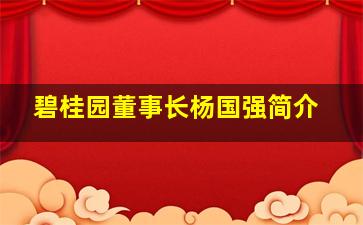 碧桂园董事长杨国强简介